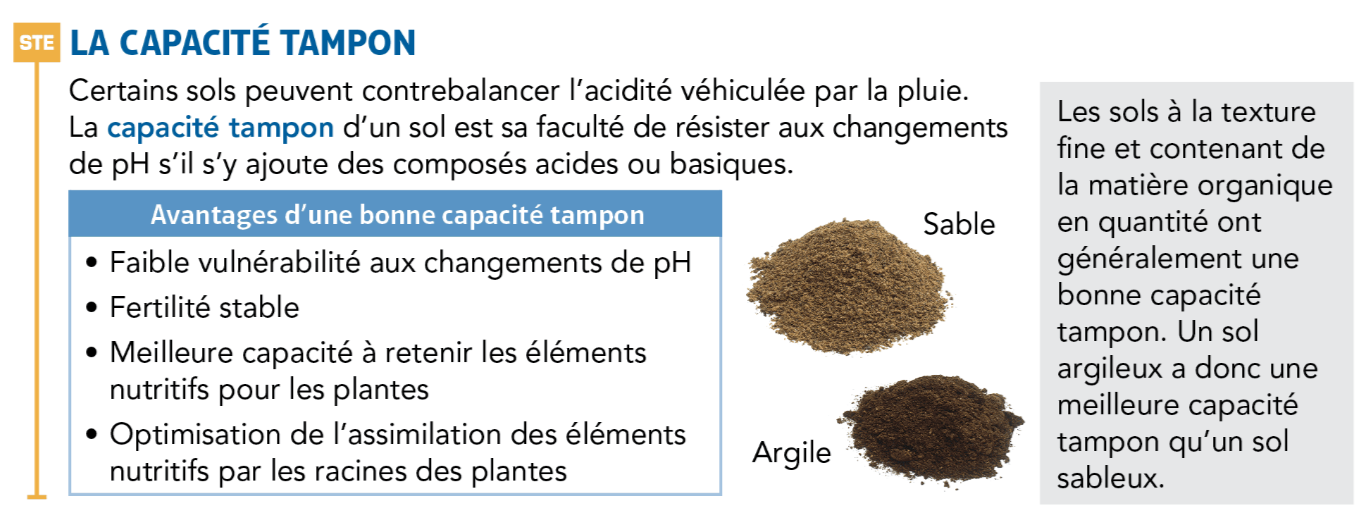 STE LA CAPACITÉ TAMPON

Certains sols peuvent contrebalancer l'acidité véhiculée par la pluie. La capacité tampon d'un sol est sa faculté de résister aux changements de pH s'il s'y ajoute des composés acides ou basiques.

Avantages d'une bonne capacité tampon

• Faible vulnérabilité aux changements de pH
• Fertilité stable
• Meilleure capacité à retenir les éléments nutritifs pour les plantes
• Optimisation de l'assimilation des éléments nutritifs par les racines des plantes

Sable

Argile

Les sols à la texture fine et contenant de la matière organique en quantité ont généralement une bonne capacité tampon. Un sol argileux a donc une meilleure capacité tampon qu'un sol sableux.